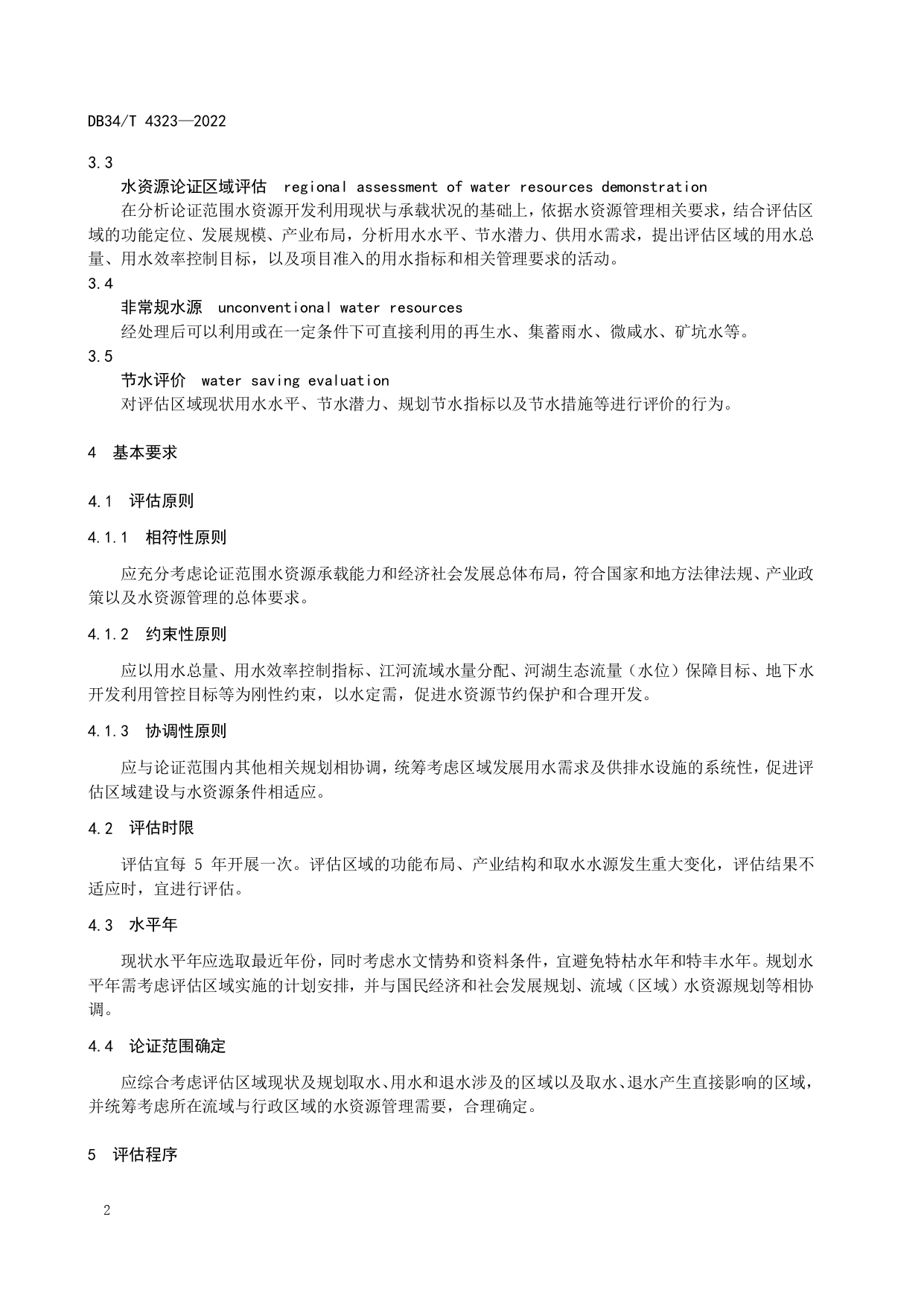 DB34/T 4323—2022

3.3

水资源论证区域评估 regional assessment of water resources demonstration

在分析论证范围水资源开发利用现状与承载状况的基础上，依据水资源管理相关要求，结合评估区域的功能定位、发展规模、产业布局，分析用水水平、节水潜力、供用水需求，提出评估区域的用水总量、用水效率控制目标，以及项目准入的用水指标和相关管理要求的活动。

3.4

非常规水源 unconventional water resources

经处理后可以利用或在一定条件下可直接利用的再生水、集蓄雨水、微咸水、矿坑水等。

3.5

节水评价 water saving evaluation

对评估区域现状用水水平、节水潜力、规划节水指标以及节水措施等进行评价的行为。

4 基本要求

4.1 评估原则

4.1.1 相符性原则

应充分考虑论证范围水资源承载能力和经济社会发展总体布局，符合国家和地方法律法规、产业政策以及水资源管理的总体要求。

4.1.2 约束性原则

应以用水总量、用水效率控制指标、江河流域水量分配、河湖生态流量（水位）保障目标、地下水开发利用管控目标等为刚性约束，以水定需，促进水资源节约保护和合理开发。

4.1.3 协调性原则

应与论证范围内其他相关规划相协调，统筹考虑区域发展用水需求及供排水设施的系统性，促进评估区域建设与水资源条件相适应。

4.2 评估时限

评估宜每 5 年开展一次。评估区域的功能布局、产业结构和取水水源发生重大变化，评估结果不适应时，宜进行评估。

4.3 水平年

现状水平年应选取最近年份，同时考虑水文情势和资料条件，宜避免特枯水年和特丰水年。规划水平年需考虑评估区域实施的计划安排，并与国民经济和社会发展规划、流域（区域）水资源规划等相协调。

4.4 论证范围确定

应综合考虑评估区域现状及规划取水、用水和退水涉及的区域以及取水、退水产生直接影响的区域，并统筹考虑所在流域与行政区域的水资源管理需要，合理确定。

5 评估程序

2